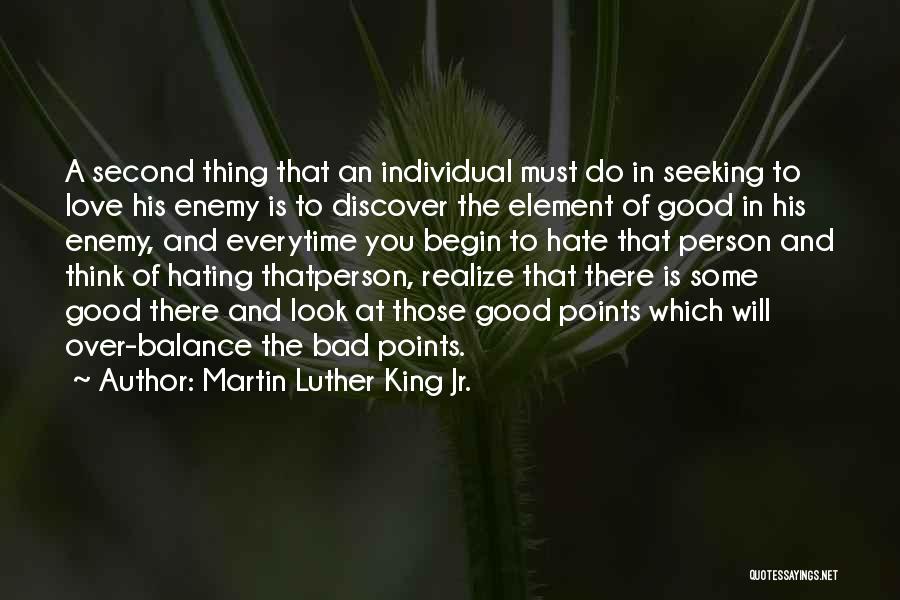 A second thing that an individual must do in seeking to love his enemy is to discover the element of good in his enemy, and everytime you begin to hate that person and think of hating thatperson, realize that there is some good there and look at those good points which will over-balance the bad points.

~ Author: Martin Luther King Jr.

QUOTESSAYINGS.NET